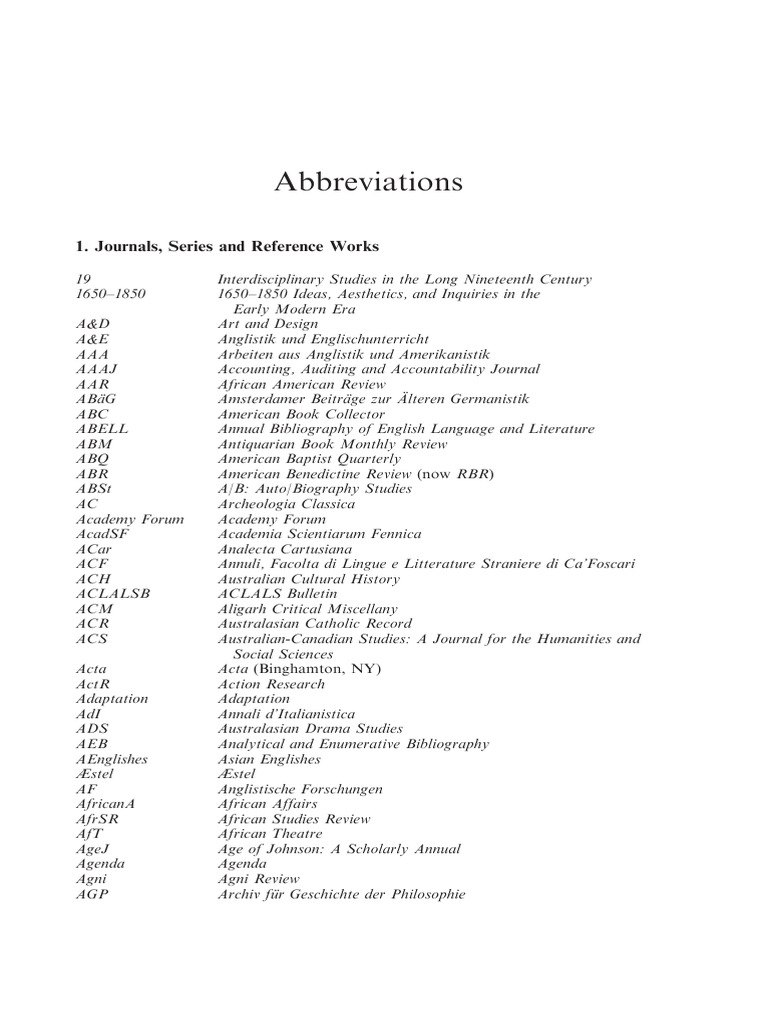 Abbreviations

1. Journals, Series and Reference Works

| | |
|---|---|
| 19 | Interdisciplinary Studies in the Long Nineteenth Century |
| 1650–1850 | 1650–1850 Ideas, Aesthetics, and Inquiries in the Early Modern Era |
| A&D | Art and Design |
| A&E | Anglistik und Englischunterricht |
| AAA | Arbeiten aus Anglistik und Amerikanistik |
| AAAJ | Accounting, Auditing and Accountability Journal |
| AAR | African American Review |
| ABäG | Amsterdamer Beiträge zur Älteren Germanistik |
| ABC | American Book Collector |
| ABELL | Annual Bibliography of English Language and Literature |
| ABM | Antiquarian Book Monthly Review |
| ABQ | American Baptist Quarterly |
| ABR | American Benedictine Review (now RBR) |
| ABSt | A/B: Auto/Biography Studies |
| AC | Archeologia Classica |
| Academy Forum | Academy Forum |
| AcadSF | Academia Scientiarum Fennica |
| ACar | Analecta Cartusiana |
| ACF | Annuli, Facolta di Lingue e Litterature Straniere di Ca'Foscari |
| ACH | Australian Cultural History |
| ACLALSB | ACLALS Bulletin |
| ACM | Aligarh Critical Miscellany |
| ACR | Australasian Catholic Record |
| ACS | Australian-Canadian Studies: A Journal for the Humanities and Social Sciences |
| Acta | Acta (Binghamton, NY) |
| ActR | Action Research |
| Adaptation | Adaptation |
| AdI | Annali d'Italianistica |
| ADS | Australasian Drama Studies |
| AEB | Analytical and Enumerative Bibliography |
| AEnglishes | Asian Englishes |
| Æstel | Æstel |
| AF | Anglistische Forschungen |
| AfricanA | African Affairs |
| AfrSR | African Studies Review |
| AfT | African Theatre |
| AgeJ | Age of Johnson: A Scholarly Annual |
| Agenda | Agenda |
| Agni | Agni Review |
| AGP | Archiv für Geschichte der Philosophie |